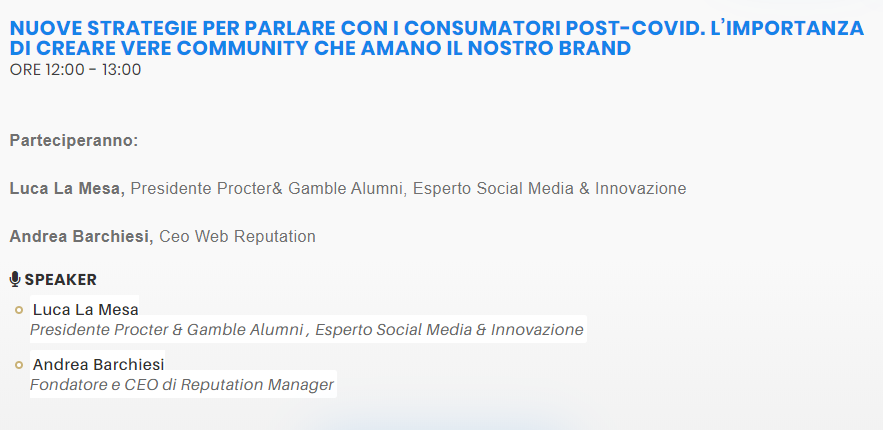 NUOVE STRATEGIE PER PARLARE CON I CONSUMATORI POST-COVID. L'IMPORTANZA DI CREARE VERE COMMUNITY CHE AMANO IL NOSTRO BRAND
ORE 12:00 - 13:00

Parteciperanno:

Luca La Mesa, Presidente Procter& Gamble Alumni, Esperto Social Media & Innovazione

Andrea Barchiesi, Ceo Web Reputation

SPEAKER

Luca La Mesa
Presidente Procter & Gamble Alumni , Esperto Social Media & Innovazione

Andrea Barchiesi
Fondatore e CEO di Reputation Manager